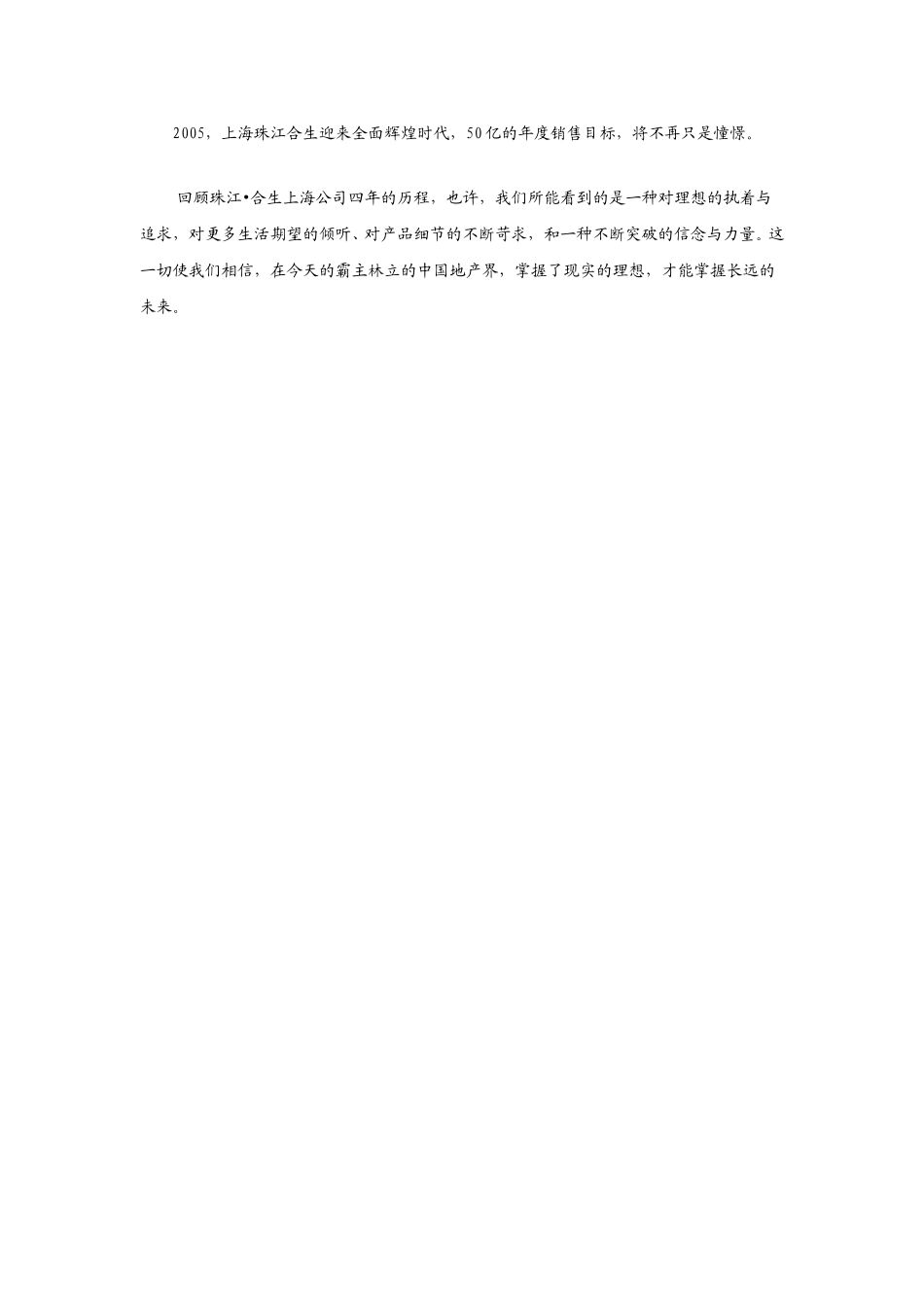 2005，上海珠江合生迎来全面辉煌时代，50亿的年度销售目标，将不再只是憧憬。

回顾珠江•合生上海公司四年的历程，也许，我们所能看到的是一种对理想的执着与追求，对更多生活期望的倾听、对产品细节的不断苛求，和一种不断突破的信念与力量。这一切使我们相信，在今天的霸主林立的中国地产界，掌握了现实的理想，才能掌握长远的未来。